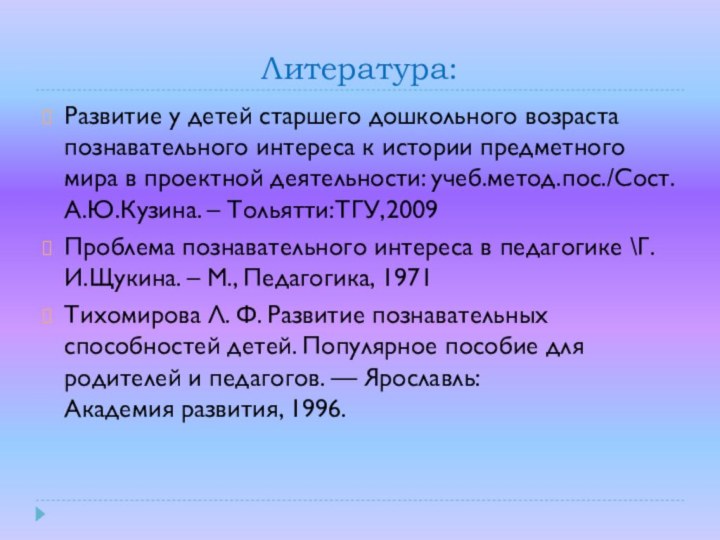 Литература:

Развитие у детей старшего дошкольного возраста познавательного интереса к истории предметного мира в проектной деятельности: учеб.метод.пос./Сост. А.Ю.Кузина. – Тольятти:ТГУ,2009

Проблема познавательного интереса в педагогике \Г. И.Щукина. – М., Педагогика, 1971

Тихомирова Л. Ф. Развитие познавательных способностей детей. Популярное пособие для родителей и педагогов. — Ярославль: Академия развития, 1996.